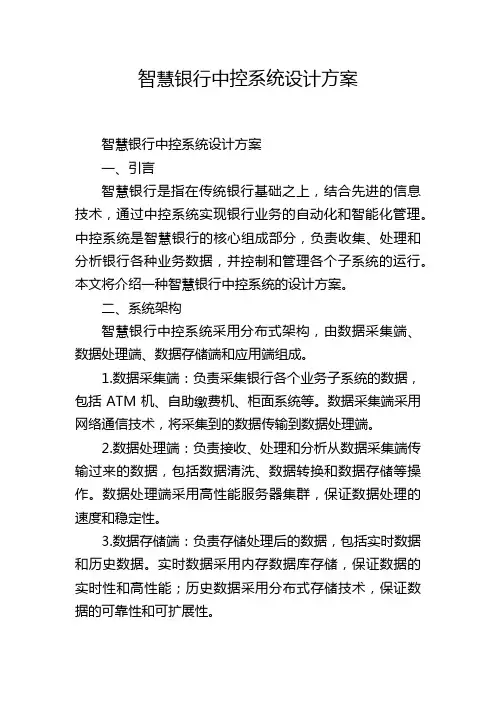 智慧银行中控系统设计方案

智慧银行中控系统设计方案

一、引言

智慧银行是指在传统银行基础之上，结合先进的信息技术，通过中控系统实现银行业务的自动化和智能化管理。中控系统是智慧银行的核心组成部分，负责收集、处理和分析银行各种业务数据，并控制和管理各个子系统的运行。本文将介绍一种智慧银行中控系统的设计方案。

二、系统架构

智慧银行中控系统采用分布式架构，由数据采集端、数据处理端、数据存储端和应用端组成。

1.数据采集端：负责采集银行各个业务子系统的数据，包括 ATM 机、自助缴费机、柜面系统等。数据采集端采用网络通信技术，将采集到的数据传输到数据处理端。

2.数据处理端：负责接收、处理和分析从数据采集端传输过来的数据，包括数据清洗、数据转换和数据存储等操作。数据处理端采用高性能服务器集群，保证数据处理的速度和稳定性。

3.数据存储端：负责存储处理后的数据，包括实时数据和历史数据。实时数据采用内存数据库存储，保证数据的实时性和高性能；历史数据采用分布式存储技术，保证数据的可靠性和可扩展性。